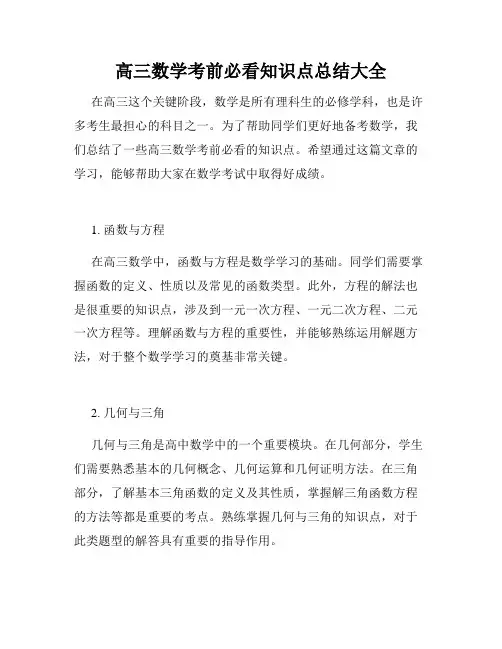 高三数学考前必看知识点总结大全

在高三这个关键阶段，数学是所有理科生的必修学科，也是许多考生最担心的科目之一。为了帮助同学们更好地备考数学，我们总结了一些高三数学考前必看的知识点。希望通过这篇文章的学习，能够帮助大家在数学考试中取得好成绩。

1. 函数与方程

在高三数学中，函数与方程是数学学习的基础。同学们需要掌握函数的定义、性质以及常见的函数类型。此外，方程的解法也是很重要的知识点，涉及到一元一次方程、一元二次方程、二元一次方程等。理解函数与方程的重要性，并能够熟练运用解题方法，对于整个数学学习的奠基非常关键。

2. 几何与三角

几何与三角是高中数学中的一个重要模块。在几何部分，学生们需要熟悉基本的几何概念、几何运算和几何证明方法。在三角部分，了解基本三角函数的定义及其性质，掌握解三角函数方程的方法等都是重要的考点。熟练掌握几何与三角的知识点，对于此类题型的解答具有重要的指导作用。